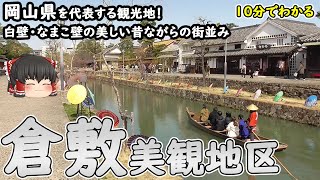 岡山県を代表する観光地!
白壁・なまこ壁の美しい昔ながらの街並み

10分でわかる

倉敷美観地区